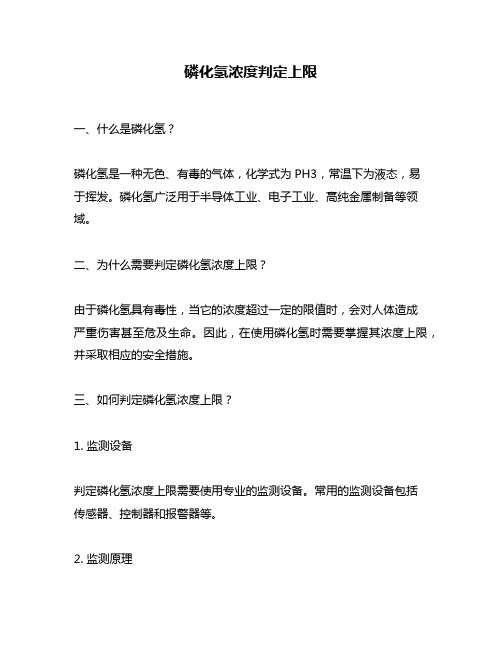 磷化氢浓度判定上限

一、什么是磷化氢？

磷化氢是一种无色、有毒的气体，化学式为 PH3，常温下为液态，易于挥发。磷化氢广泛用于半导体工业、电子工业、高纯金属制备等领域。

二、为什么需要判定磷化氢浓度上限？

由于磷化氢具有毒性，当它的浓度超过一定的限值时，会对人体造成严重伤害甚至危及生命。因此，在使用磷化氢时需要掌握其浓度上限，并采取相应的安全措施。

三、如何判定磷化氢浓度上限？

1. 监测设备

判定磷化氢浓度上限需要使用专业的监测设备。常用的监测设备包括传感器、控制器和报警器等。

2. 监测原理